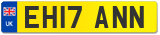 UK
EH17 ANN